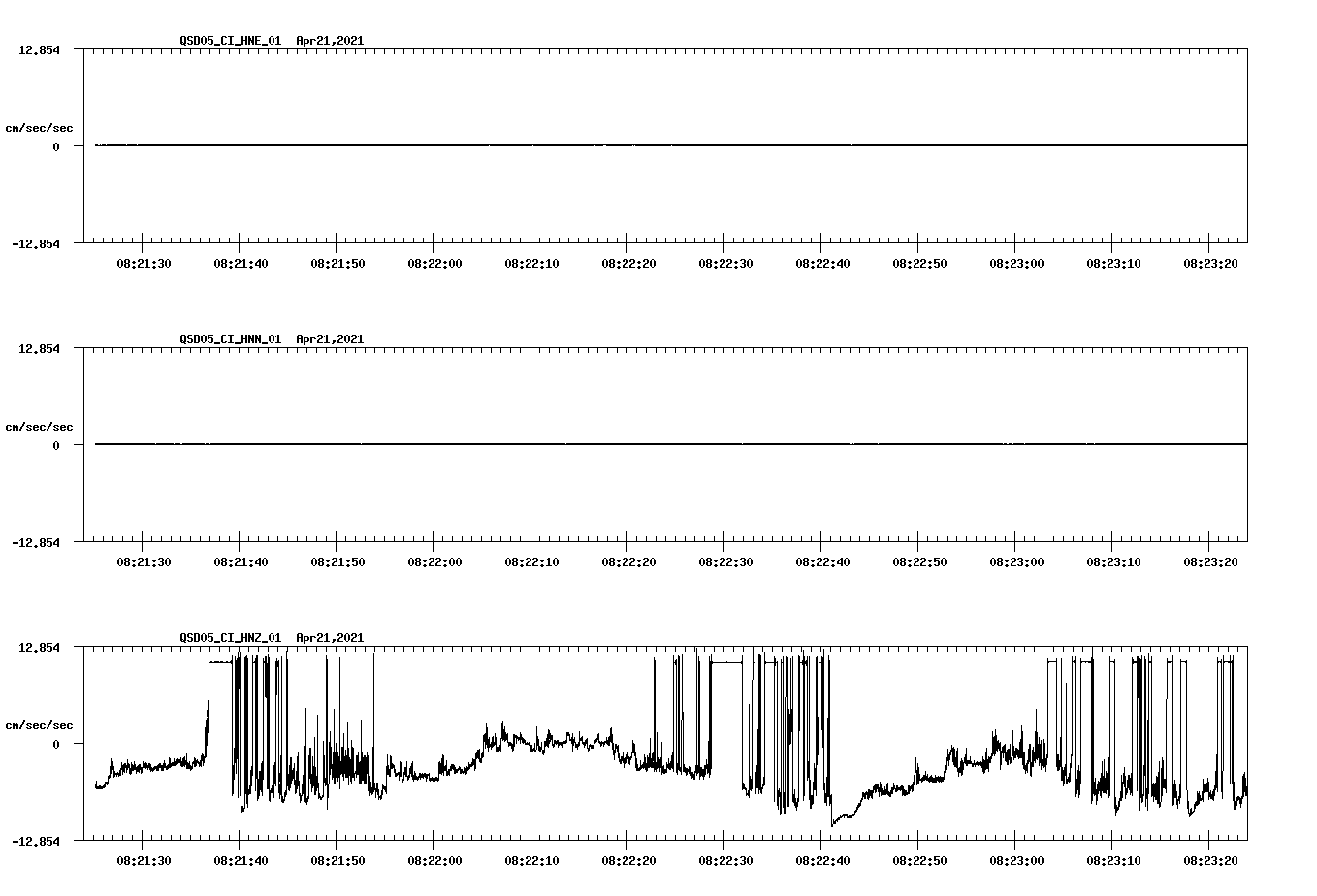 QSD05_CI_HNE_01 Apr21,2021

12.854

cm/sec/sec

0

-12.854

08:21:30 08:21:40 08:21:50 08:22:00 08:22:10 08:22:20 08:22:30 08:22:40 08:22:50 08:23:00 08:23:10 08:23:20

QSD05_CI_HNN_01 Apr21,2021

12.854

cm/sec/sec

0

-12.854

08:21:30 08:21:40 08:21:50 08:22:00 08:22:10 08:22:20 08:22:30 08:22:40 08:22:50 08:23:00 08:23:10 08:23:20

QSD05_CI_HNZ_01 Apr21,2021

12.854

cm/sec/sec

0

-12.854

08:21:30 08:21:40 08:21:50 08:22:00 08:22:10 08:22:20 08:22:30 08:22:40 08:22:50 08:23:00 08:23:10 08:23:20